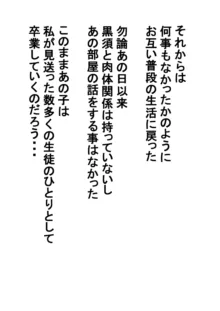 それからは
何事もなかったかのように
お互い普段の生活に戻った

勿論あの日以来
黒須と肉体関係は持っていないし
あの部屋の話をする事はなかった

このままあの子は
私が見送った数多くの生徒のひとりとして
卒業していくのだろう・・・